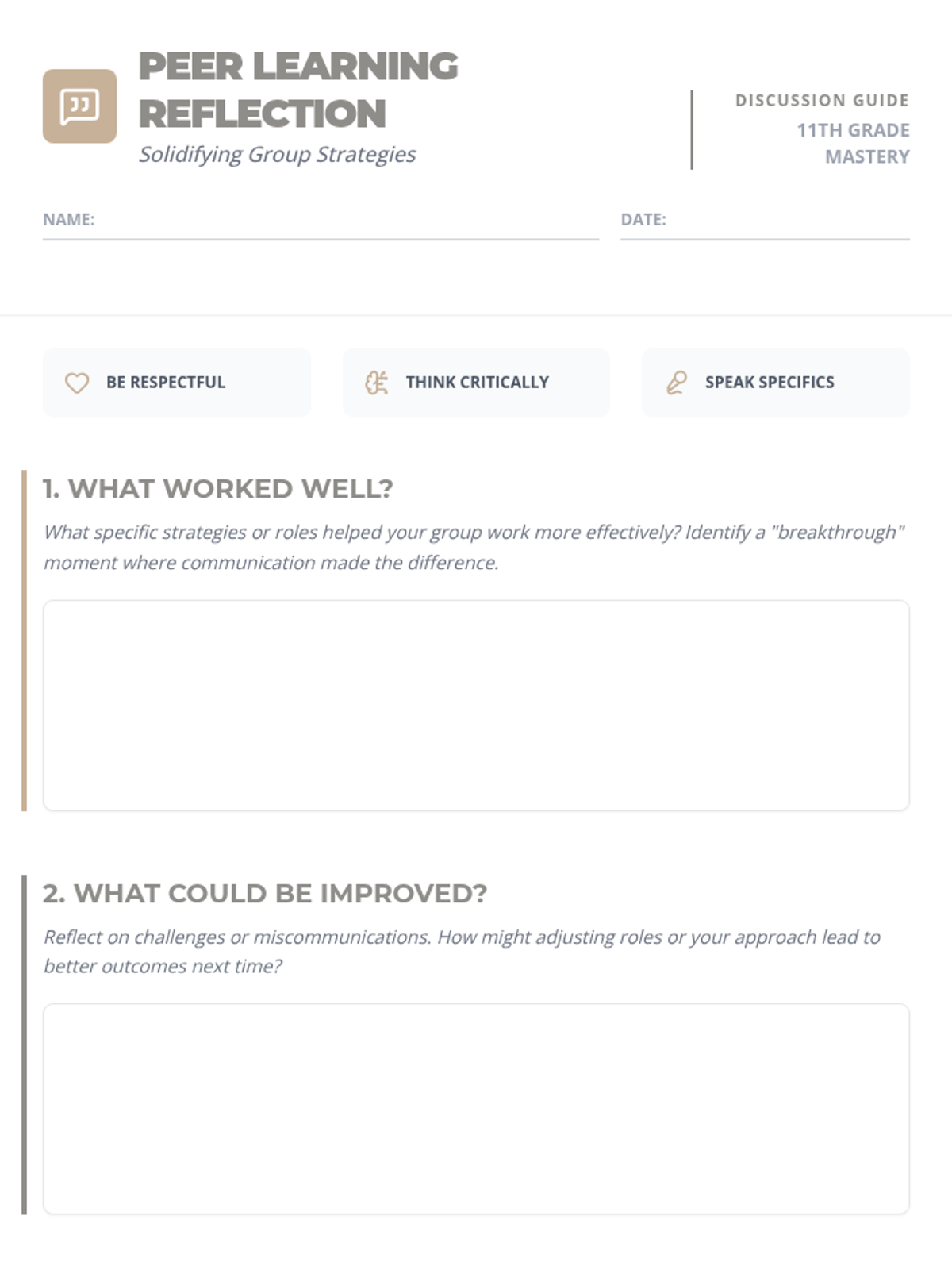 PEER LEARNING REFLECTION

Solidifying Group Strategies

DISCUSSION GUIDE

11TH GRADE MASTERY

NAME:

DATE:

BE RESPECTFUL

THINK CRITICALLY

SPEAK SPECIFICS

1. WHAT WORKED WELL?

What specific strategies or roles helped your group work more effectively? Identify a "breakthrough" moment where communication made the difference.

2. WHAT COULD BE IMPROVED?

Reflect on challenges or miscommunications. How might adjusting roles or your approach lead to better outcomes next time?